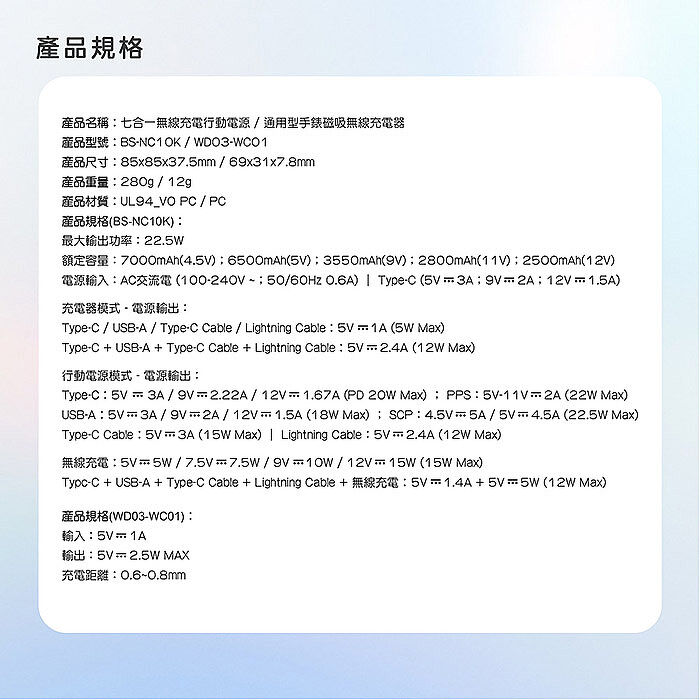 產品規格

產品名稱：七合一無線充電行動電源 / 通用型手錶磁吸無線充電器
產品型號：BS-NC10K / WD03-WC01
產品尺寸：85x85x37.5mm / 69x31x7.8mm
產品重量：280g / 12g
產品材質：UL94_V0 PC / PC
產品規格(BS-NC10K)：
最大輸出功率：22.5W
額定容量：7000mAh(4.5V)；6500mAh(5V)；3550mAh(9V)；2800mAh(11V)；2500mAh(12V)
電源輸入：AC交流電 (100-240V ~；50/60Hz 0.6A) | Type-C (5V ⎓ 3A；9V ⎓ 2A；12V ⎓ 1.5A)

充電器模式 - 電源輸出：
Type-C / USB-A / Type-C Cable / Lightning Cable：5V ⎓ 1A (5W Max)
Type-C + USB-A + Type-C Cable + Lightning Cable：5V ⎓ 2.4A (12W Max)

行動電源模式 - 電源輸出：
Type-C：5V ⎓ 3A / 9V ⎓ 2.22A / 12V ⎓ 1.67A (PD 20W Max) ； PPS：5V-11V ⎓ 2A (22W Max)
USB-A：5V ⎓ 3A / 9V ⎓ 2A / 12V ⎓ 1.5A (18W Max) ； SCP：4.5V ⎓ 5A / 5V ⎓ 4.5A (22.5W Max)
Type-C Cable：5V ⎓ 3A (15W Max) | Lightning Cable：5V ⎓ 2.4A (12W Max)

無線充電：5V ⎓ 5W / 7.5V ⎓ 7.5W / 9V ⎓ 10W / 12V ⎓ 15W (15W Max)
Type-C + USB-A + Type-C Cable + Lightning Cable + 無線充電：5V ⎓ 1.4A + 5V ⎓ 5W (12W Max)

產品規格(WD03-WC01)：
輸入：5V ⎓ 1A
輸出：5V ⎓ 2.5W MAX
充電距離：0.6~0.8mm